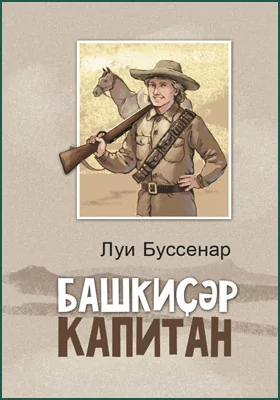 Луи Буссенар

БАШКИҪӘР КАПИТАН